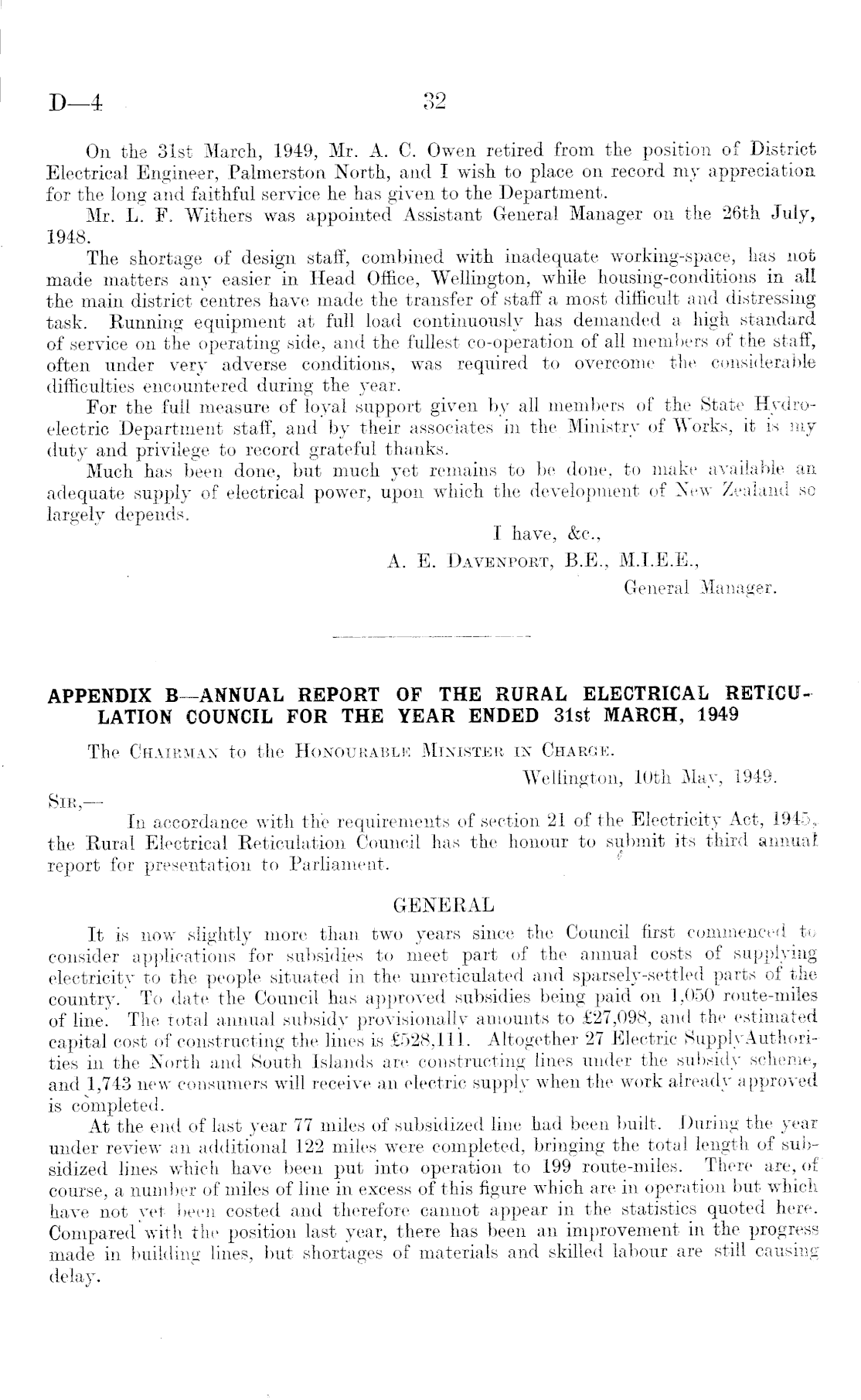 D—4 32

On the 31st March, 1949, Mr. A. C. Owen retired from the position of District Electrical Engineer, Palmerston North, and I wish to place on record my appreciation for the long and faithful service he has given to the Department.

Mr. L. F. Withers was appointed Assistant General Manager on the 26th July, 1948.

The shortage of design staff, combined with inadequate working-space, has not made matters any easier in Head Office, Wellington, while housing-conditions in all the main district centres have made the transfer of staff a most difficult and distressing task. Running equipment at full load continuously has demanded a high standard of service on the operating side, and the fullest co-operation of all members of the staff, often under very adverse conditions, was required to overcome the considerable difficulties encountered during the year.

For the full measure of loyal support given by all members of the State Hydro-electric Department staff, and by their associates in the Ministry of Works, it is my duty and privilege to record grateful thanks.

Much has been done, but much yet remains to be done, to make available an adequate supply of electrical power, upon which the development of New Zealand so largely depends.

I have, &c.,
A. E. Davenport, B.E., M.I.E.E.,
General Manager.

APPENDIX B—ANNUAL REPORT OF THE RURAL ELECTRICAL RETICULATION COUNCIL FOR THE YEAR ENDED 31st MARCH, 1949

The Chairman to the Honourable Minister in Charge.

Wellington, 10th May, 1949.

Sir,—

In accordance with the requirements of section 21 of the Electricity Act, 1945, the Rural Electrical Reticulation Council has the honour to submit its third annual report for presentation to Parliament.

GENERAL

It is now slightly more than two years since the Council first commenced to consider applications for subsidies to meet part of the annual costs of supplying electricity to the people situated in the unreticulated and sparsely-settled parts of the country. To date the Council has approved subsidies being paid on 1,050 route-miles of line. The total annual subsidy provisionally amounts to £27,098, and the estimated capital cost of constructing the lines is £528,111. Altogether 27 Electric Supply Authorities in the North and South Islands are constructing lines under the subsidy scheme, and 1,743 new consumers will receive an electric supply when the work already approved is completed.

At the end of last year 77 miles of subsidized line had been built. During the year under review an additional 122 miles were completed, bringing the total length of subsidized lines which have been put into operation to 199 route-miles. There are, of course, a number of miles of line in excess of this figure which are in operation but which have not yet been costed and therefore cannot appear in the statistics quoted here. Compared with the position last year, there has been an improvement in the progress made in building lines, but shortages of materials and skilled labour are still causing delay.